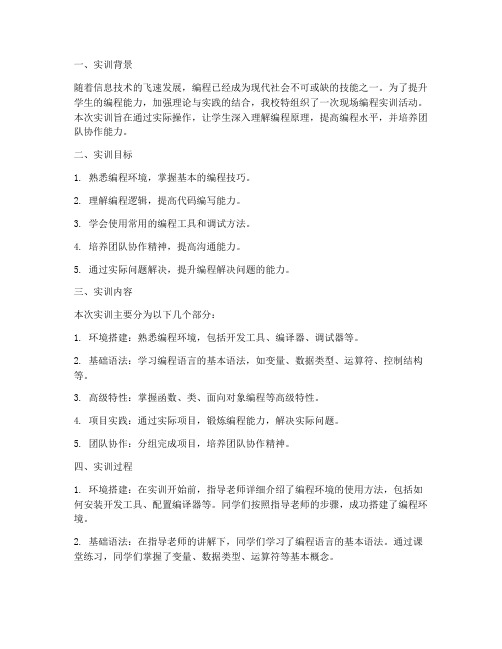 一、实训背景

随着信息技术的飞速发展，编程已经成为现代社会不可或缺的技能之一。为了提升学生的编程能力，加强理论与实践的结合，我校特组织了一次现场编程实训活动。本次实训旨在通过实际操作，让学生深入理解编程原理，提高编程水平，并培养团队协作能力。

二、实训目标

1. 熟悉编程环境，掌握基本的编程技巧。

2. 理解编程逻辑，提高代码编写能力。

3. 学会使用常用的编程工具和调试方法。

4. 培养团队协作精神，提高沟通能力。

5. 通过实际问题解决，提升编程解决问题的能力。

三、实训内容

本次实训主要分为以下几个部分：

1. 环境搭建：熟悉编程环境，包括开发工具、编译器、调试器等。

2. 基础语法：学习编程语言的基本语法，如变量、数据类型、运算符、控制结构等。

3. 高级特性：掌握函数、类、面向对象编程等高级特性。

4. 项目实践：通过实际项目，锻炼编程能力，解决实际问题。

5. 团队协作：分组完成项目，培养团队协作精神。

四、实训过程

1. 环境搭建：在实训开始前，指导老师详细介绍了编程环境的使用方法，包括如何安装开发工具、配置编译器等。同学们按照指导老师的步骤，成功搭建了编程环境。

2. 基础语法：在指导老师的讲解下，同学们学习了编程语言的基本语法。通过课堂练习，同学们掌握了变量、数据类型、运算符等基本概念。